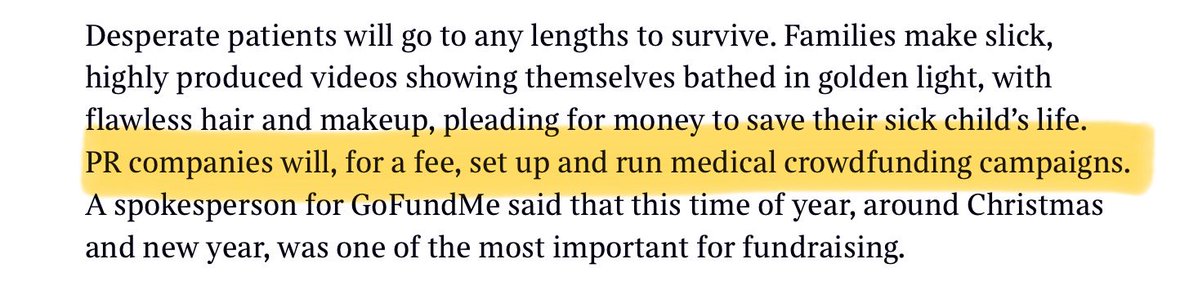 Desperate patients will go to any lengths to survive. Families make slick, highly produced videos showing themselves bathed in golden light, with flawless hair and makeup, pleading for money to save their sick child's life. PR companies will, for a fee, set up and run medical crowdfunding campaigns. A spokesperson for GoFundMe said that this time of year, around Christmas and new year, was one of the most important for fundraising.